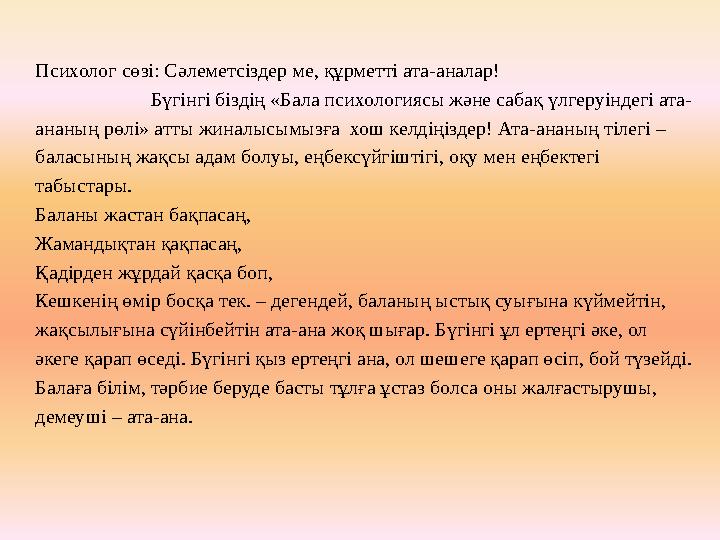 Психолог сөзі: Сәлеметсіздер ме, құрметті ата-аналар!

Бүгінгі біздің «Бала психологиясы және сабақ үлгеруіндегі ата-ананың рөлі» атты жиналысымызға хош келдіңіздер! Ата-ананың тілегі – баласының жақсы адам болуы, еңбексүйгіштігі, оқу мен еңбектегі табыстары.

Баланы жастан бақпасаң,
Жамандықтан қақпасаң,
Қадірден жұрдай қасқа боп,
Кешкенің өмір босқа тек. – дегендей, баланың ыстық суығына күймейтін, жақсылығына сүйінбейтін ата-ана жоқ шығар. Бүгінгі ұл ертеңгі әке, ол әкеге қарап өседі. Бүгінгі қыз ертеңгі ана, ол шешеге қарап өсіп, бой түзейді. Балаға білім, тәрбие беруде басты тұлға ұстаз болса оны жалғастырушы, демеуші – ата-ана.